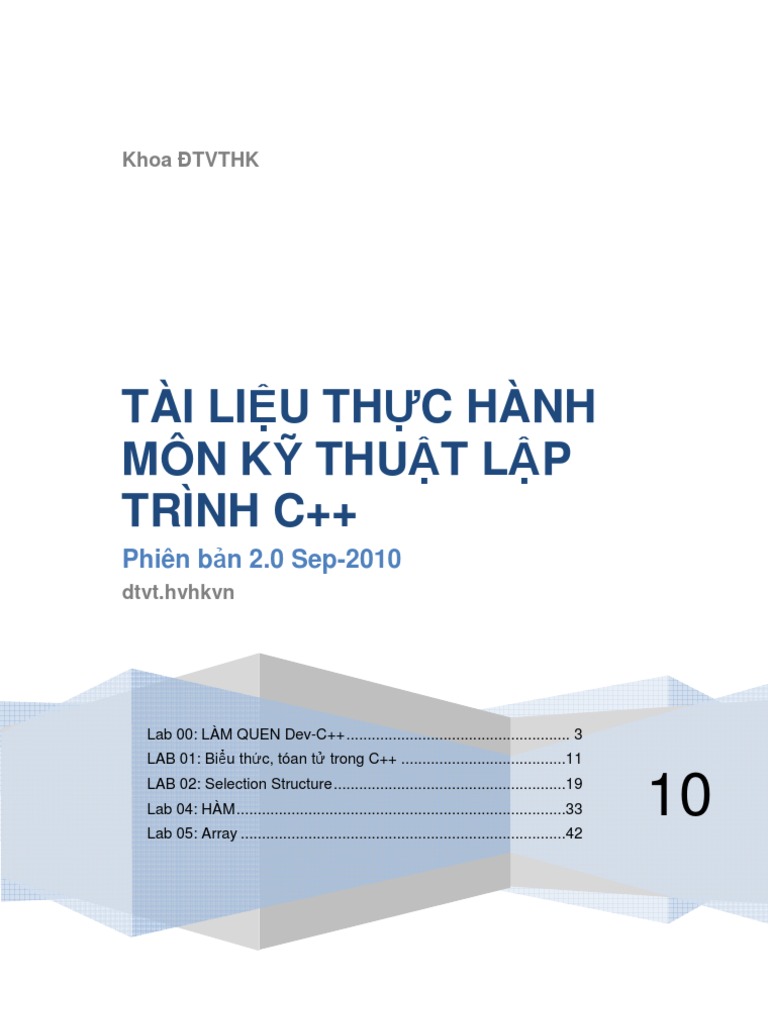 Khoa ĐTVTHK

TÀI LIỆU THỰC HÀNH MÔN KỸ THUẬT LẬP TRÌNH C++

Phiên bản 2.0 Sep-2010

dtvt.hvhkvn

Lab 00: LÀM QUEN Dev-C++ 3
LAB 01: Biểu thức, tóan tử trong C++ 11
LAB 02: Selection Structure 19
Lab 04: HÀM 33
Lab 05: Array 42

10